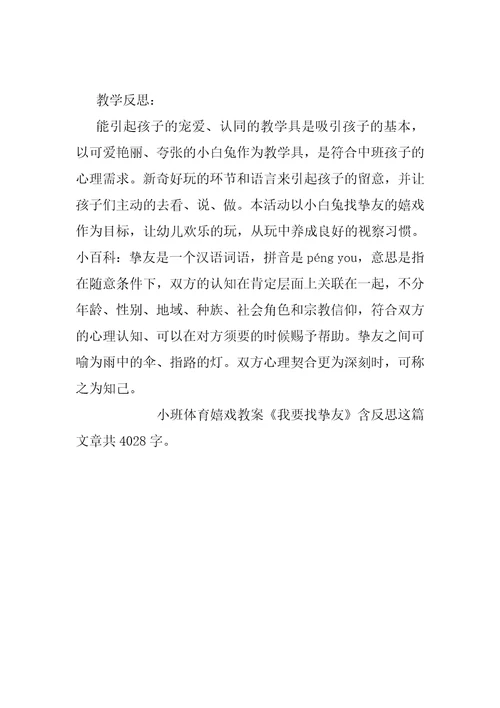 教学反思：

能引起孩子的宠爱、认同的教学具是吸引孩子的基本，以可爱艳丽、夸张的小白兔作为教学具，是符合中班孩子的心理需求。新奇好玩的环节和语言来引起孩子的留意，并让孩子们主动的去看、说、做。本活动以小白兔找挚友的嬉戏作为目标，让幼儿欢乐的玩，从玩中养成良好的视察习惯。

小百科：挚友是一个汉语词语，拼音是 péng you，意思是指在随意条件下，双方的认知在肯定层面上关联在一起，不分年龄、性别、地域、种族、社会角色和宗教信仰，符合双方的心理认知、可以在对方须要的时候赐予帮助。挚友之间可喻为雨中的伞、指路的灯。双方心理契合更为深刻时，可称之为知己。

小班体育嬉戏教案《我要找挚友》含反思这篇文章共 4028 字。